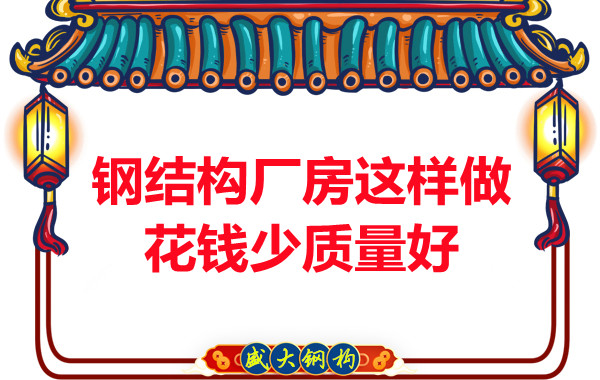 钢结构厂房这样做
花钱少质量好

盛大钢构